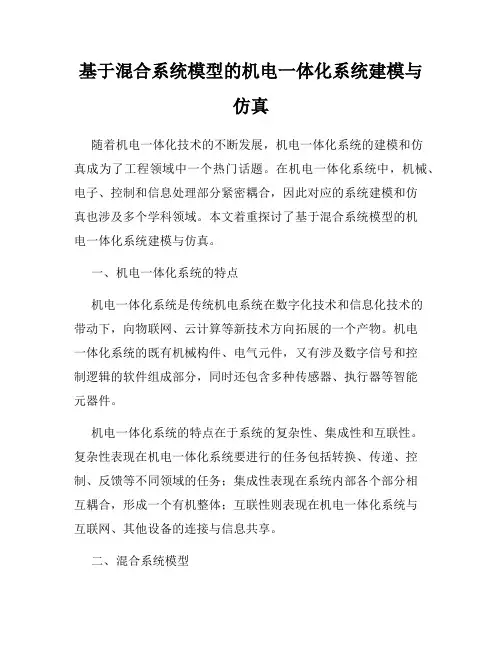 基于混合系统模型的机电一体化系统建模与仿真

随着机电一体化技术的不断发展，机电一体化系统的建模和仿真成为了工程领域中一个热门话题。在机电一体化系统中，机械、电子、控制和信息处理部分紧密耦合，因此对应的系统建模和仿真也涉及多个学科领域。本文着重探讨了基于混合系统模型的机电一体化系统建模与仿真。

一、机电一体化系统的特点

机电一体化系统是传统机电系统在数字化技术和信息化技术的带动下，向物联网、云计算等新技术方向拓展的一个产物。机电一体化系统的既有机械构件、电气元件，又有涉及数字信号和控制逻辑的软件组成部分，同时还包含多种传感器、执行器等智能元器件。

机电一体化系统的特点在于系统的复杂性、集成性和互联性。复杂性表现在机电一体化系统要进行的任务包括转换、传递、控制、反馈等不同领域的任务；集成性表现在系统内部各个部分相互耦合，形成一个有机整体；互联性则表现在机电一体化系统与互联网、其他设备的连接与信息共享。

二、混合系统模型